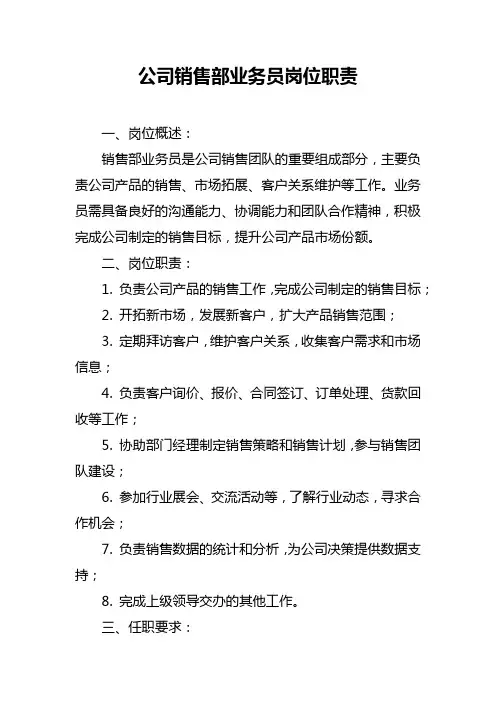 公司销售部业务员岗位职责

一、岗位概述：

销售部业务员是公司销售团队的重要组成部分，主要负责公司产品的销售、市场拓展、客户关系维护等工作。业务员需具备良好的沟通能力、协调能力和团队合作精神，积极完成公司制定的销售目标，提升公司产品市场份额。

二、岗位职责：

1. 负责公司产品的销售工作，完成公司制定的销售目标；

2. 开拓新市场，发展新客户，扩大产品销售范围；

3. 定期拜访客户，维护客户关系，收集客户需求和市场信息；

4. 负责客户询价、报价、合同签订、订单处理、货款回收等工作；

5. 协助部门经理制定销售策略和销售计划，参与销售团队建设；

6. 参加行业展会、交流活动等，了解行业动态，寻求合作机会；

7. 负责销售数据的统计和分析，为公司决策提供数据支持；

8. 完成上级领导交办的其他工作。

三、任职要求：